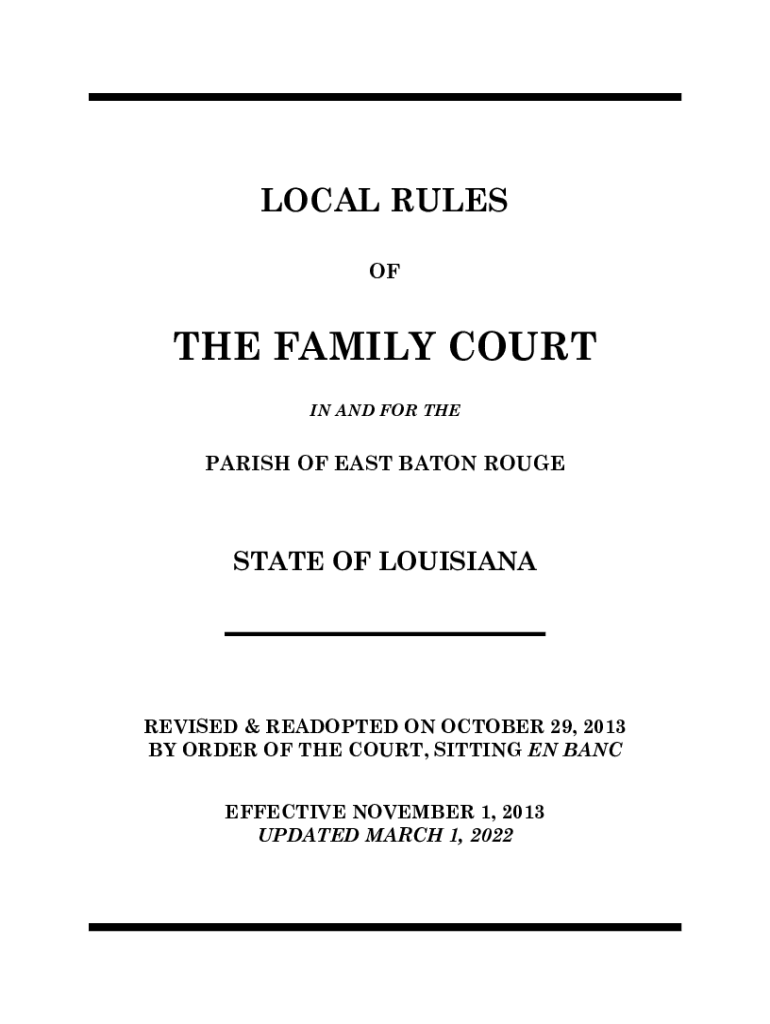 LOCAL RULES

OF

THE FAMILY COURT

IN AND FOR THE

PARISH OF EAST BATON ROUGE

STATE OF LOUISIANA

REVISED & READOPTED ON OCTOBER 29, 2013
BY ORDER OF THE COURT, SITTING EN BANC

EFFECTIVE NOVEMBER 1, 2013
UPDATED MARCH 1, 2022